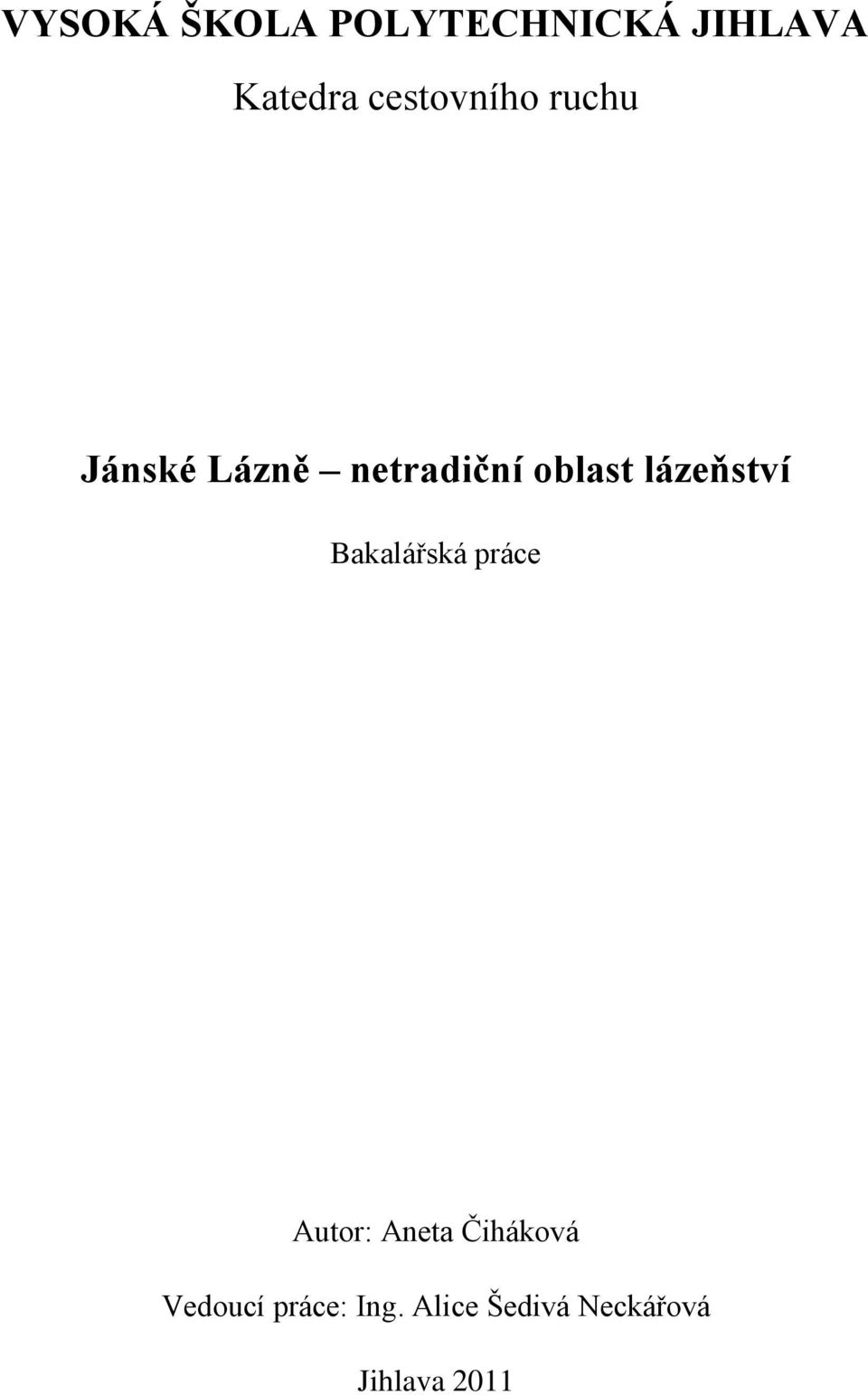 VYSOKÁ ŠKOLA POLYTECHNICKÁ JIHLAVA

Katedra cestovního ruchu

Jánské Lázně – netradiční oblast lázeňství

Bakalářská práce

Autor: Aneta Čiháková

Vedoucí práce: Ing. Alice Šedivá Neckářová

Jihlava 2011